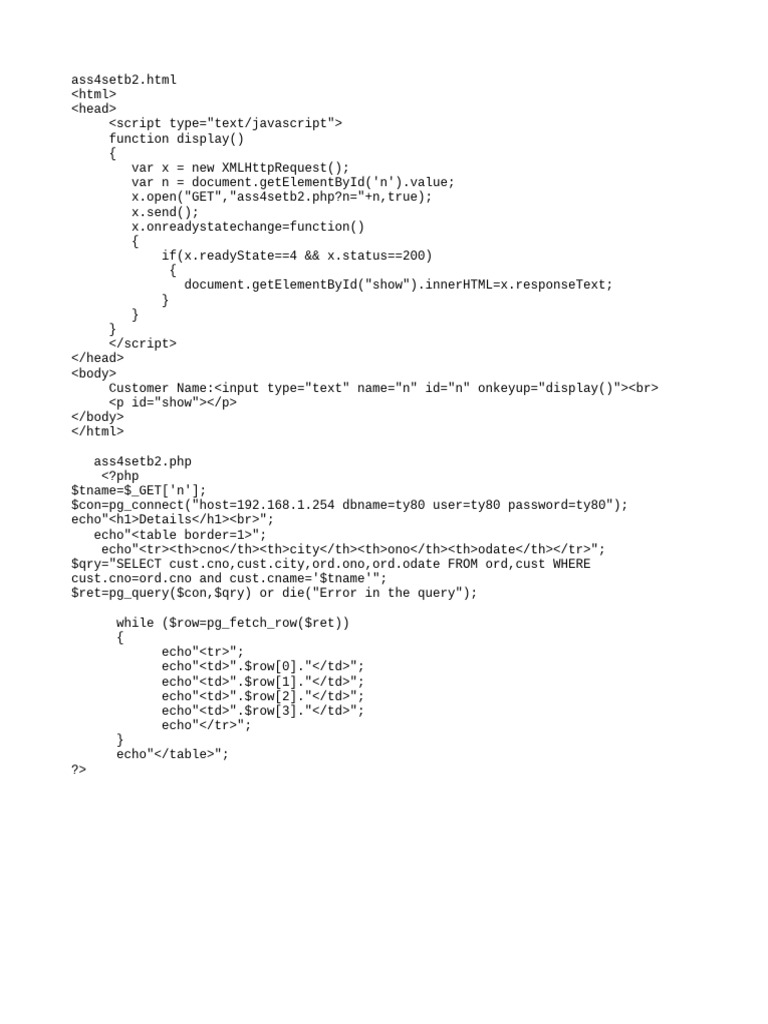 ass4setb2.html
<html>
<head>
     <script type="text/javascript">
     function display()
     {
        var x = new XMLHttpRequest();
        var n = document.getElementById('n').value;
        x.open("GET","ass4setb2.php?n="+n,true);
        x.send();
        x.onreadystatechange=function()
        {
             if(x.readyState==4 && x.status==200)
              {
                document.getElementById("show").innerHTML=x.responseText;
             }
        }
     }
     </script>
</head>
<body>
     Customer Name:<input type="text" name="n" id="n" onkeyup="display()"><br>
     <p id="show"></p>
</body>
</html>

   ass4setb2.php
    <?php
$tname=$_GET['n'];
$con=pg_connect("host=192.168.1.254 dbname=ty80 user=ty80 password=ty80");
echo"<h1>Details</h1><br>";
   echo"<table border=1>";
    echo"<tr><th>cno</th><th>city</th><th>ono</th><th>odate</th></tr>";
$qry="SELECT cust.cno,cust.city,ord.ono,ord.odate FROM ord,cust WHERE cust.cno=ord.cno and cust.cname='$tname'";
$ret=pg_query($con,$qry) or die("Error in the query");

      while ($row=pg_fetch_row($ret))
      {
            echo"<tr>";
            echo"<td>".$row[0]."</td>";
            echo"<td>".$row[1]."</td>";
            echo"<td>".$row[2]."</td>";
            echo"<td>".$row[3]."</td>";
            echo"</tr>";
      }
      echo"</table>";
?>